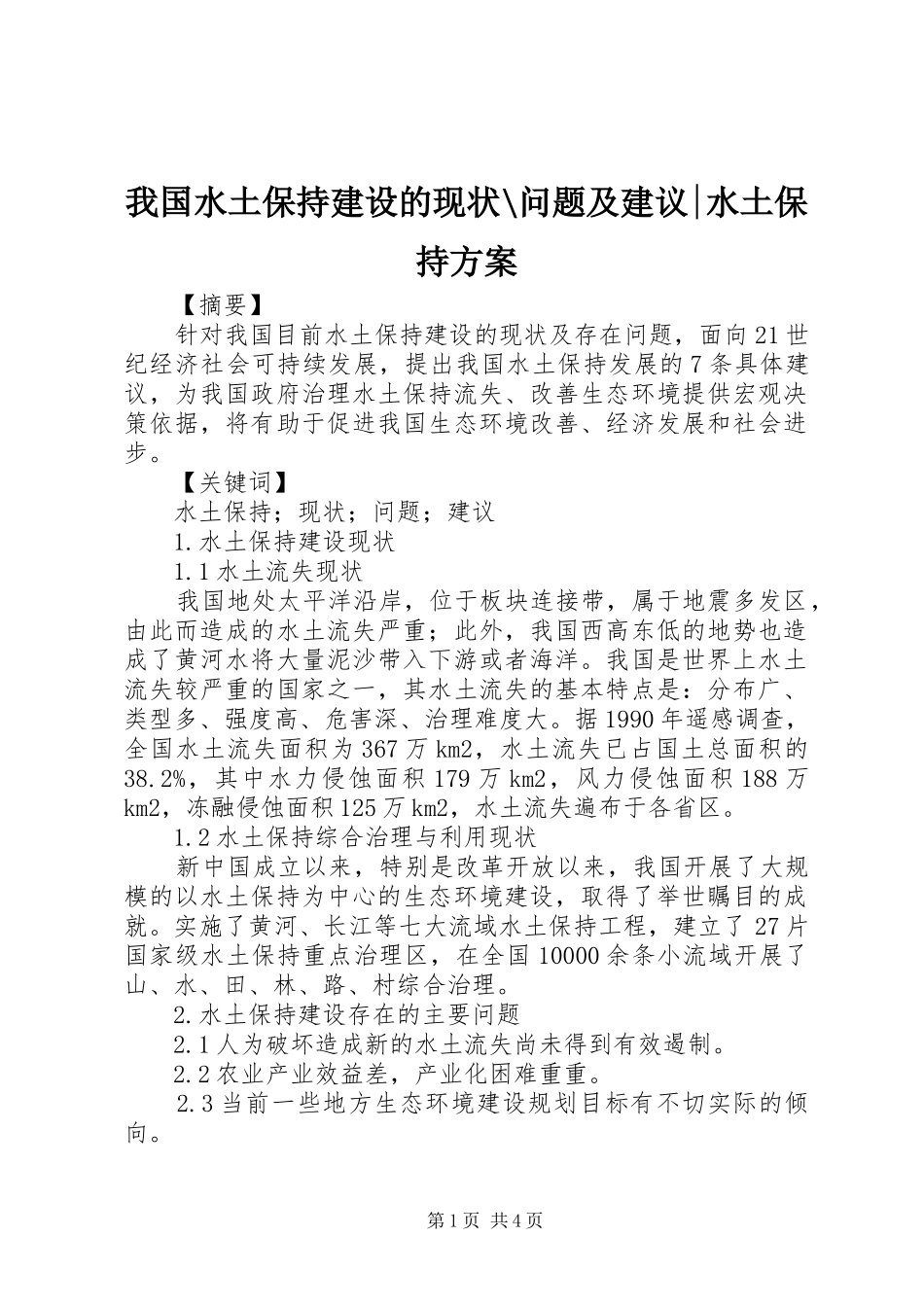 我国水土保持建设的现状\问题及建议|水土保持方案

【摘要】

针对我国目前水土保持建设的现状及存在问题，面向21世纪经济社会可持续发展，提出我国水土保持发展的7条具体建议，为我国政府治理水土保持流失、改善生态环境提供宏观决策依据，将有助于促进我国生态环境改善、经济发展和社会进步。

【关键词】

水土保持；现状；问题；建议

1.水土保持建设现状

1.1水土流失现状

我国地处太平洋沿岸，位于板块连接带，属于地震多发区，由此而造成的水土流失严重；此外，我国西高东低的地势也造成了黄河水将大量泥沙带入下游或者海洋。我国是世界上水土流失较严重的国家之一，其水土流失的基本特点是：分布广、类型多、强度高、危害深、治理难度大。据1990年遥感调查，全国水土流失面积为367万km2，水土流失已占国土总面积的38.2%，其中水力侵蚀面积179万km2，风力侵蚀面积188万km2，冻融侵蚀面积125万km2，水土流失遍布于各省区。

1.2水土保持综合治理与利用现状

新中国成立以来，特别是改革开放以来，我国开展了大规模的以水土保持为中心的生态环境建设，取得了举世瞩目的成就。实施了黄河、长江等七大流域水土保持工程，建立了27片国家级水土保持重点治理区，在全国10000余条小流域开展了山、水、田、林、路、村综合治理。

2.水土保持建设存在的主要问题

2.1人为破坏造成新的水土流失尚未得到有效遏制。

2.2农业产业效益差，产业化困难重重。

2.3当前一些地方生态环境建设规划目标有不切实际的倾向。

第1页 共4页